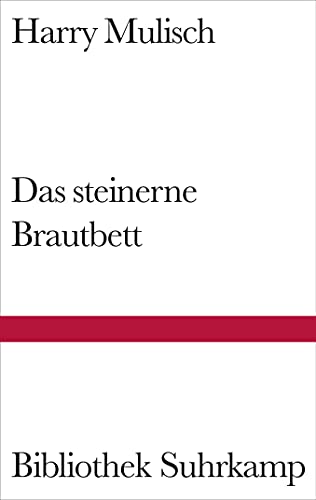 Harry Mulisch

Das steinerne Brautbett

Bibliothek Suhrkamp